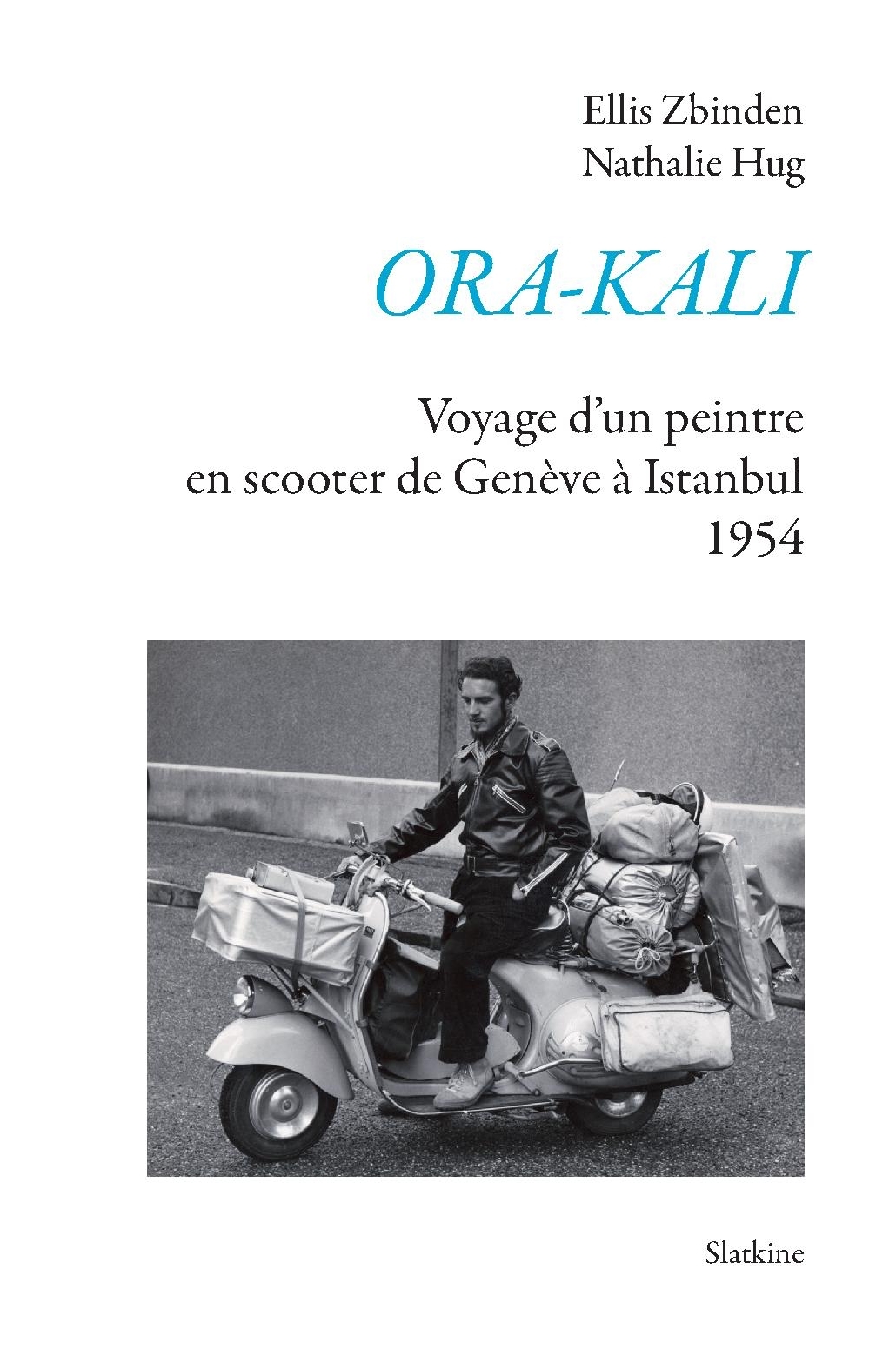 Ellis Zbinden
Nathalie Hug

ORA-KALI

Voyage d'un peintre
en scooter de Genève à Istanbul
1954

Slatkine